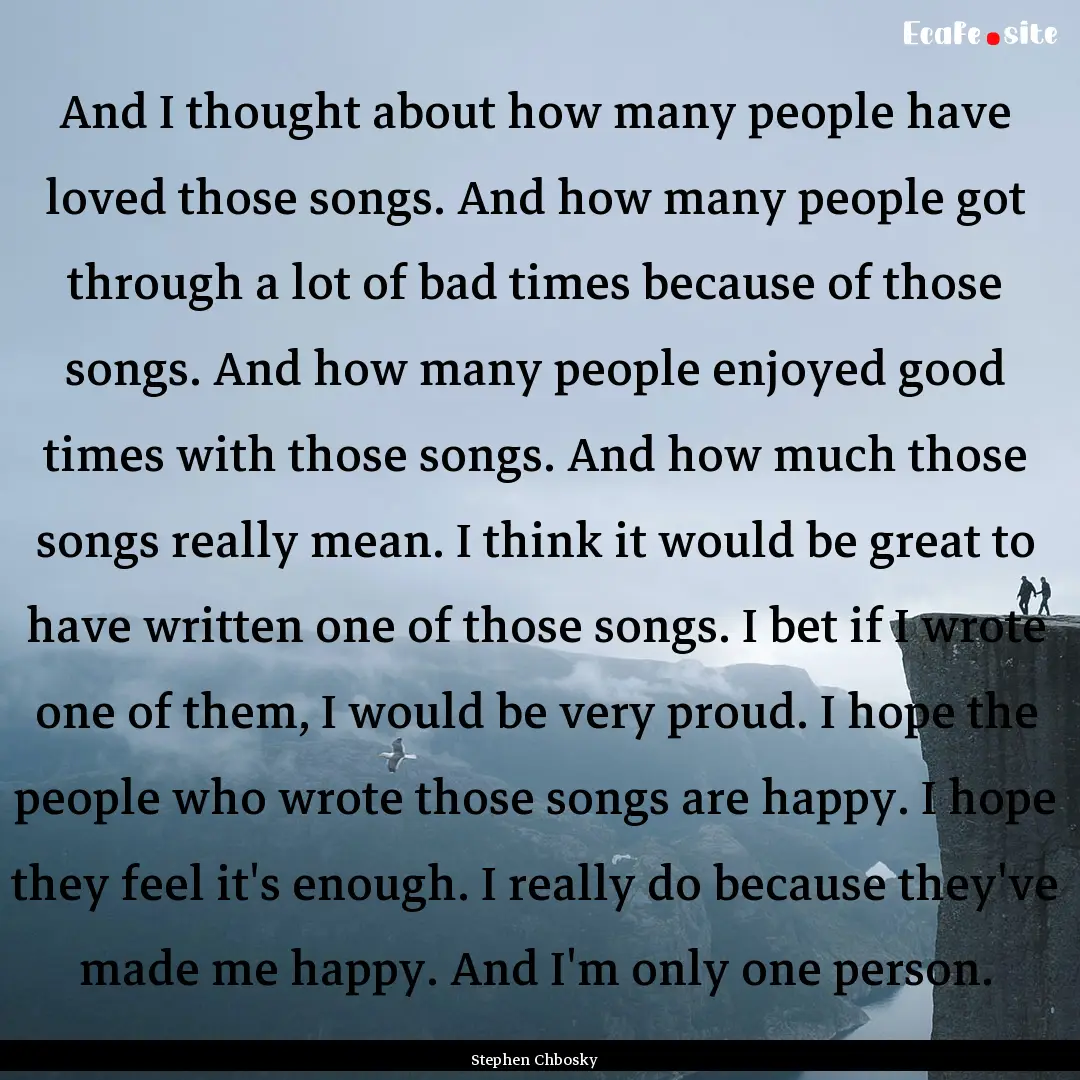 Ecafe.site

And I thought about how many people have loved those songs. And how many people got through a lot of bad times because of those songs. And how many people enjoyed good times with those songs. And how much those songs really mean. I think it would be great to have written one of those songs. I bet if I wrote one of them, I would be very proud. I hope the people who wrote those songs are happy. I hope they feel it's enough. I really do because they've made me happy. And I'm only one person.

Stephen Chbosky